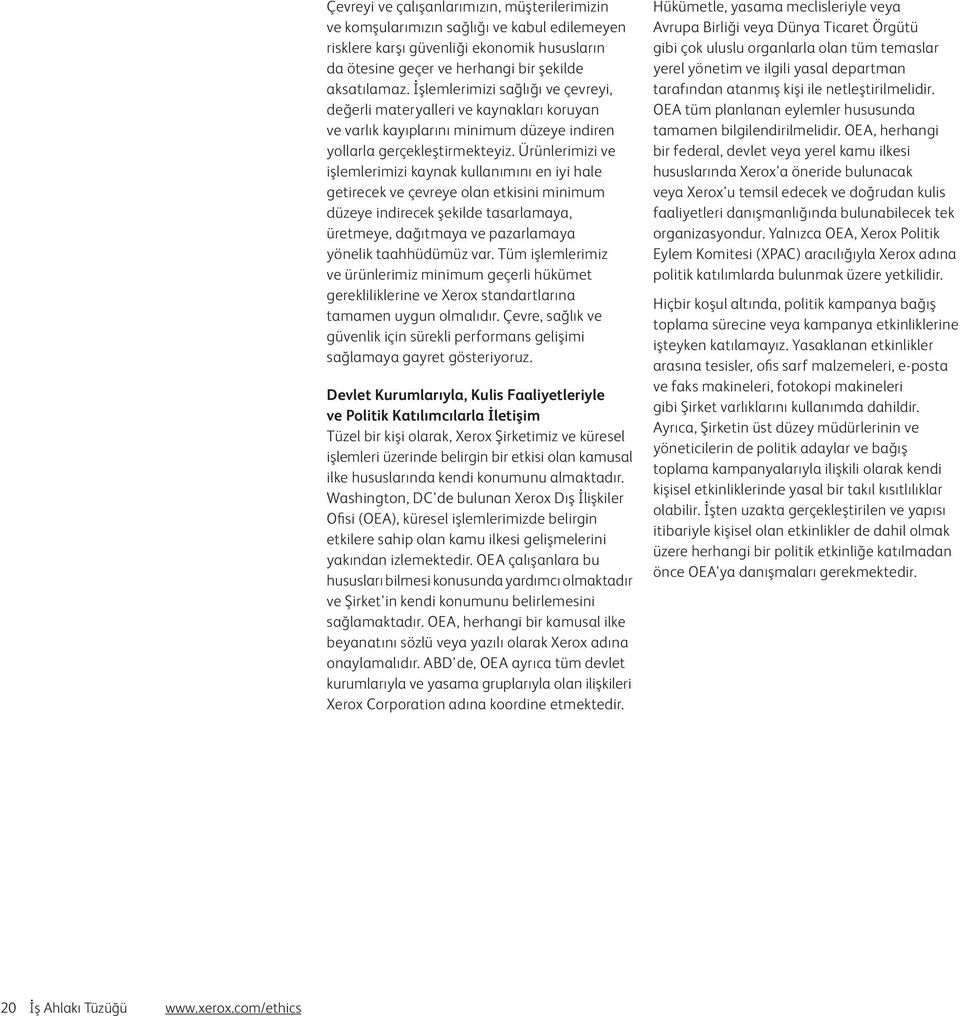 Çevreyi ve çalışanlarımızın, müşterilerimizin ve komşularımızın sağlığı ve kabul edilemeyen risklere karşı güvenliği ekonomik hususların da ötesine geçer ve herhangi bir şekilde aksatılamaz. İşlemlerimizi sağlığı ve çevreyi, değerli materyalleri ve kaynakları koruyan ve varlık kayıplarını minimum düzeye indiren yollarla gerçekleştirmekteyiz. Ürünlerimizi ve işlemlerimizi kaynak kullanımını en iyi hale getirecek ve çevreye olan etkisini minimum düzeye indirecek şekilde tasarlamaya, üretmeye, dağıtmaya ve pazarlamaya yönelik taahhüdümüz var. Tüm işlemlerimiz ve ürünlerimiz minimum geçerli hükümet gerekliliklerine ve Xerox standartlarına tamamen uygun olmalıdır. Çevre, sağlık ve güvenlik için sürekli performans gelişimi sağlamaya gayret gösteriyoruz.

Devlet Kurumlarıyla, Kulis Faaliyetleriyle ve Politik Katılımcılarla İletişim
Tüzel bir kişi olarak, Xerox Şirketimiz ve küresel işlemleri üzerinde belirgin bir etkisi olan kamusal ilke hususlarında kendi konumunu almaktadır. Washington, DC'de bulunan Xerox Dış İlişkiler Ofisi (OEA), küresel işlemlerimizde belirgin etkilere sahip olan kamu ilkesi gelişmelerini yakından izlemektedir. OEA çalışanlara bu hususları bilmesi konusunda yardımcı olmaktadır ve Şirket'in kendi konumunu belirlemesini sağlamaktadır. OEA, herhangi bir kamusal ilke beyanatını sözlü veya yazılı olarak Xerox adına onaylamalıdır. ABD'de, OEA ayrıca tüm devlet kurumlarıyla ve yasama gruplarıyla olan ilişkileri Xerox Corporation adına koordine etmektedir.

Hükümetle, yasama meclisleriyle veya Avrupa Birliği veya Dünya Ticaret Örgütü gibi çok uluslu organlarla olan tüm temaslar yerel yönetim ve ilgili yasal departman tarafından atanmış kişi ile netleştirilmelidir. OEA tüm planlanan eylemler hususunda tamamen bilgilendirilmelidir. OEA, herhangi bir federal, devlet veya yerel kamu ilkesi hususlarında Xerox'a öneride bulunacak veya Xerox'u temsil edecek ve doğrudan kulis faaliyetleri danışmanlığında bulunabilecek tek organizasyondur. Yalnızca OEA, Xerox Politik Eylem Komitesi (XPAC) aracılığıyla Xerox adına politik katılımlarda bulunmak üzere yetkilidir.

Hiçbir koşul altında, politik kampanya bağış toplama sürecine veya kampanya etkinliklerine işteyken katılamayız. Yasaklanan etkinlikler arasına tesisler, ofis sarf malzemeleri, e-posta ve faks makineleri, fotokopi makineleri gibi Şirket varlıklarını kullanımda dahildir. Ayrıca, Şirketin üst düzey müdürlerinin ve yöneticilerin de politik adaylar ve bağış toplama kampanyalarıyla ilişkili olarak kendi kişisel etkinliklerinde yasal bir takıl kısıtlılıklar olabilir. İşten uzakta gerçekleştirilen ve yapısı itibariyle kişisel olan etkinlikler de dahil olmak üzere herhangi bir politik etkinliğe katılmadan önce OEA'ya danışmaları gerekmektedir.

20 İş Ahlakı Tüzüğü www.xerox.com/ethics